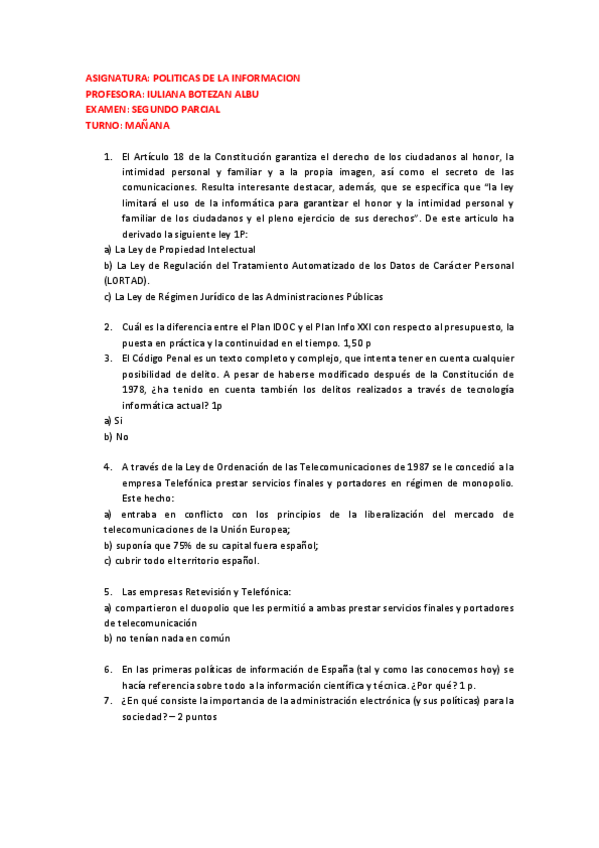 ASIGNATURA: POLITICAS DE LA INFORMACION
PROFESORA: IULIANA BOTEZAN ALBU
EXAMEN: SEGUNDO PARCIAL
TURNO: MAÑANA

1. El Artículo 18 de la Constitución garantiza el derecho de los ciudadanos al honor, la intimidad personal y familiar y a la propia imagen, así como el secreto de las comunicaciones. Resulta interesante destacar, además, que se especifica que "la ley limitará el uso de la informática para garantizar el honor y la intimidad personal y familiar de los ciudadanos y el pleno ejercicio de sus derechos". De este articulo ha derivado la siguiente ley 1P:
a) La Ley de Propiedad Intelectual
b) La Ley de Regulación del Tratamiento Automatizado de los Datos de Carácter Personal (LORTAD).
c) La Ley de Régimen Jurídico de las Administraciones Públicas

2. Cuál es la diferencia entre el Plan IDOC y el Plan Info XXI con respecto al presupuesto, la puesta en práctica y la continuidad en el tiempo. 1,50 p
3. El Código Penal es un texto completo y complejo, que intenta tener en cuenta cualquier posibilidad de delito. A pesar de haberse modificado después de la Constitución de 1978, ¿ha tenido en cuenta también los delitos realizados a través de tecnología informática actual? 1p
a) Si
b) No

4. A través de la Ley de Ordenación de las Telecomunicaciones de 1987 se le concedió a la empresa Telefónica prestar servicios finales y portadores en régimen de monopolio. Este hecho:
a) entraba en conflicto con los principios de la liberalización del mercado de telecomunicaciones de la Unión Europea;
b) suponía que 75% de su capital fuera español;
c) cubrir todo el territorio español.

5. Las empresas Retevisión y Telefónica:
a) compartieron el duopolio que les permitió a ambas prestar servicios finales y portadores de telecomunicación
b) no tenían nada en común

6. En las primeras políticas de información de España (tal y como las conocemos hoy) se hacía referencia sobre todo a la información científica y técnica. ¿Por qué? 1 p.
7. ¿En qué consiste la importancia de la administración electrónica (y sus políticas) para la sociedad? – 2 puntos